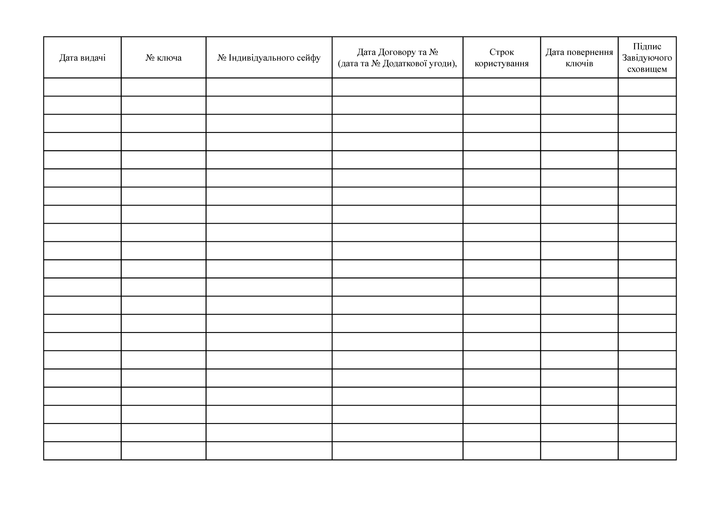 | Дата видачі | № ключа | № Індивідуального сейфу | Дата Договору та № (дата та № Додаткової угоди), | Строк користування | Дата повернення ключів | Підпис Завідуючого сховищем |
|---|---|---|---|---|---|---|
| | | | | | | |
| | | | | | | |
| | | | | | | |
| | | | | | | |
| | | | | | | |
| | | | | | | |
| | | | | | | |
| | | | | | | |
| | | | | | | |
| | | | | | | |
| | | | | | | |
| | | | | | | |
| | | | | | | |
| | | | | | | |
| | | | | | | |
| | | | | | | |
| | | | | | | |
| | | | | | | |
| | | | | | | |
| | | | | | | |
| | | | | | | |